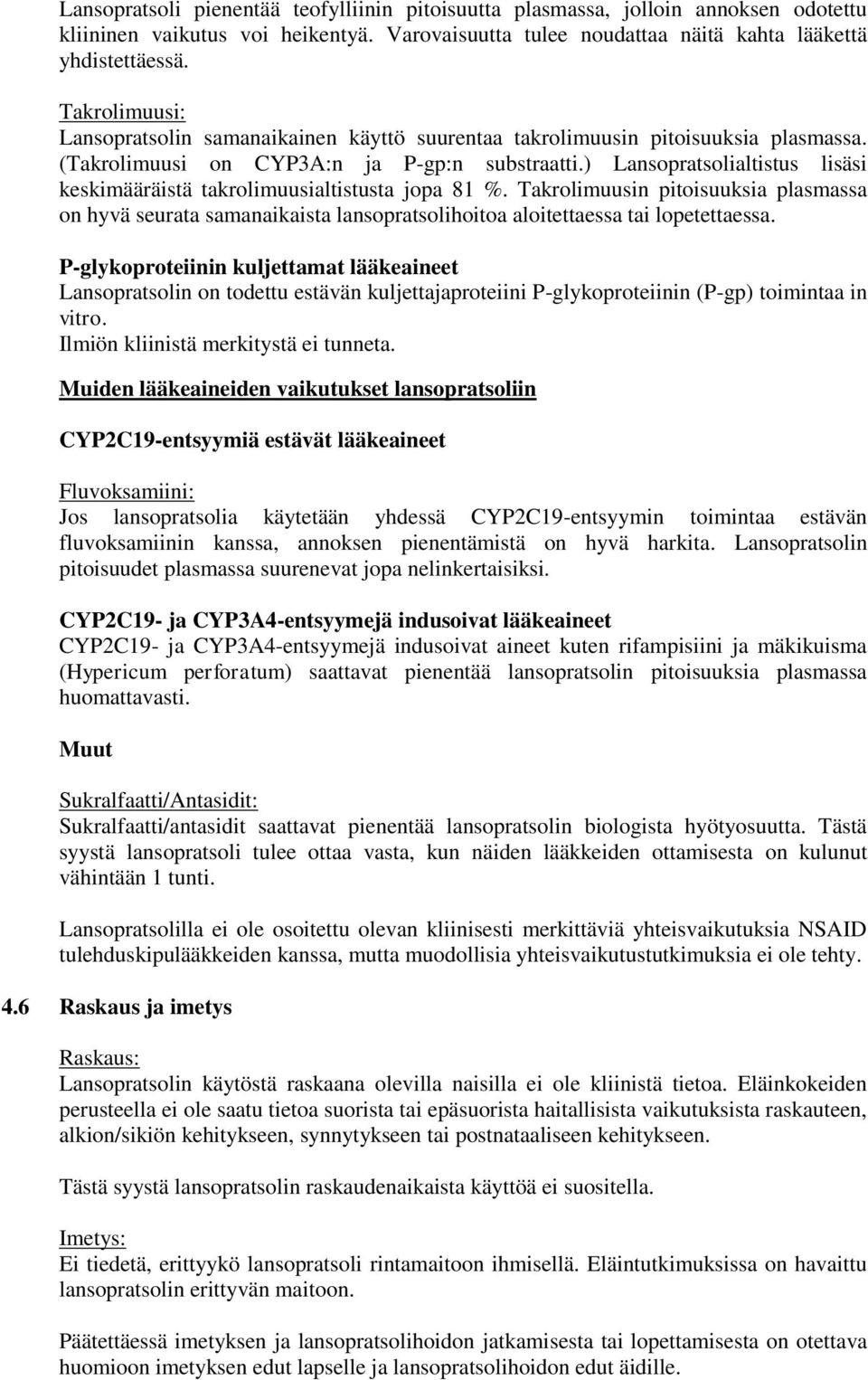 Lansopratsoli pienentää teofylliinin pitoisuutta plasmassa, jolloin annoksen odotettu kliininen vaikutus voi heikentyä. Varovaisuutta tulee noudattaa näitä kahta lääkettä yhdistettäessä.

Takrolimuusi:
Lansopratsolin samanaikainen käyttö suurentaa takrolimuusin pitoisuuksia plasmassa. (Takrolimuusi on CYP3A:n ja P-gp:n substraatti.) Lansopratsolialtistus lisäsi keskimääräistä takrolimuusialtistusta jopa 81 %. Takrolimuusin pitoisuuksia plasmassa on hyvä seurata samanaikaista lansopratsolihoitoa aloitettaessa tai lopetettaessa.

P-glykoproteiinin kuljettamat lääkeaineet
Lansopratsolin on todettu estävän kuljettajaproteiini P-glykoproteiinin (P-gp) toimintaa in vitro.
Ilmiön kliinistä merkitystä ei tunneta.

Muiden lääkeaineiden vaikutukset lansopratsoliin

CYP2C19-entsyymiä estävät lääkeaineet

Fluvoksamiini:
Jos lansopratsolia käytetään yhdessä CYP2C19-entsyymin toimintaa estävän fluvoksamiinin kanssa, annoksen pienentämistä on hyvä harkita. Lansopratsolin pitoisuudet plasmassa suurenevat jopa nelinkertaisiksi.

CYP2C19- ja CYP3A4-entsyymejä indusoivat lääkeaineet
CYP2C19- ja CYP3A4-entsyymejä indusoivat aineet kuten rifampisiini ja mäkikuisma (Hypericum perforatum) saattavat pienentää lansopratsolin pitoisuuksia plasmassa huomattavasti.

Muut

Sukralfaatti/Antasidit:
Sukralfaatti/antasidit saattavat pienentää lansopratsolin biologista hyötyosuutta. Tästä syystä lansopratsoli tulee ottaa vasta, kun näiden lääkkeiden ottamisesta on kulunut vähintään 1 tunti.

Lansopratsolilla ei ole osoitettu olevan kliinisesti merkittäviä yhteisvaikutuksia NSAID tulehduskipulääkkeiden kanssa, mutta muodollisia yhteisvaikutustutkimuksia ei ole tehty.

4.6 Raskaus ja imetys

Raskaus:
Lansopratsolin käytöstä raskaana olevilla naisilla ei ole kliinistä tietoa. Eläinkokeiden perusteella ei ole saatu tietoa suorista tai epäsuorista haitallisista vaikutuksista raskauteen, alkion/sikiön kehitykseen, synnytykseen tai postnataaliseen kehitykseen.

Tästä syystä lansopratsolin raskaudenaikaista käyttöä ei suositella.

Imetys:
Ei tiedetä, erittyykö lansopratsoli rintamaitoon ihmisellä. Eläintutkimuksissa on havaittu lansopratsolin erittyvän maitoon.

Päätettäessä imetyksen ja lansopratsolihoidon jatkamisesta tai lopettamisesta on otettava huomioon imetyksen edut lapselle ja lansopratsolihoidon edut äidille.